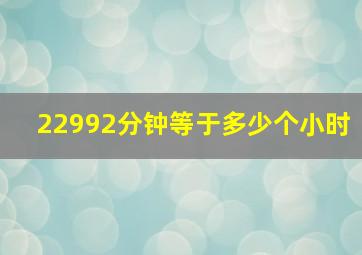 22992分钟等于多少个小时